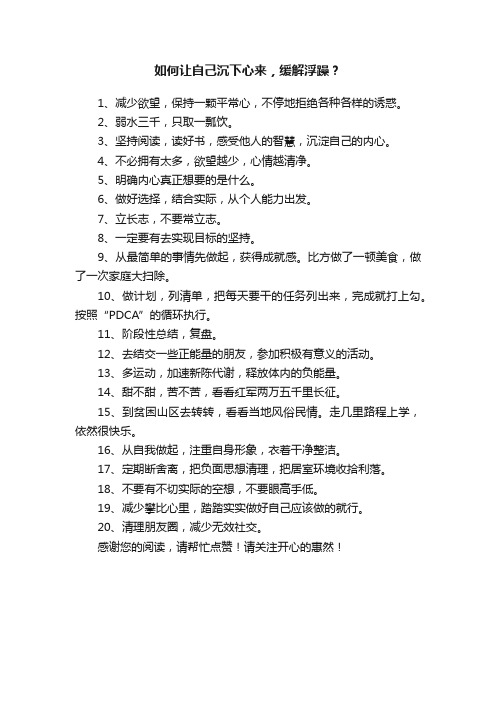 如何让自己沉下心来，缓解浮躁？

1、减少欲望，保持一颗平常心，不停地拒绝各种各样的诱惑。

2、弱水三千，只取一瓢饮。

3、坚持阅读，读好书，感受他人的智慧，沉淀自己的内心。

4、不必拥有太多，欲望越少，心情越清净。

5、明确内心真正想要的是什么。

6、做好选择，结合实际，从个人能力出发。

7、立长志，不要常立志。

8、一定要有去实现目标的坚持。

9、从最简单的事情先做起，获得成就感。比方做了一顿美食，做了一次家庭大扫除。

10、做计划，列清单，把每天要干的任务列出来，完成就打上勾。按照“PDCA”的循环执行。

11、阶段性总结，复盘。

12、去结交一些正能量的朋友，参加积极有意义的活动。

13、多运动，加速新陈代谢，释放体内的负能量。

14、甜不甜，苦不苦，看看红军两万五千里长征。

15、到贫困山区去转转，看看当地风俗民情。走几里路程上学，依然很快乐。

16、从自我做起，注重自身形象，衣着干净整洁。

17、定期断舍离，把负面思想清理，把居室环境收拾利落。

18、不要有不切实际的空想，不要眼高手低。

19、减少攀比心里，踏踏实实做好自己应该做的就行。

20、清理朋友圈，减少无效社交。

感谢您的阅读，请帮忙点赞！请关注开心的惠然！